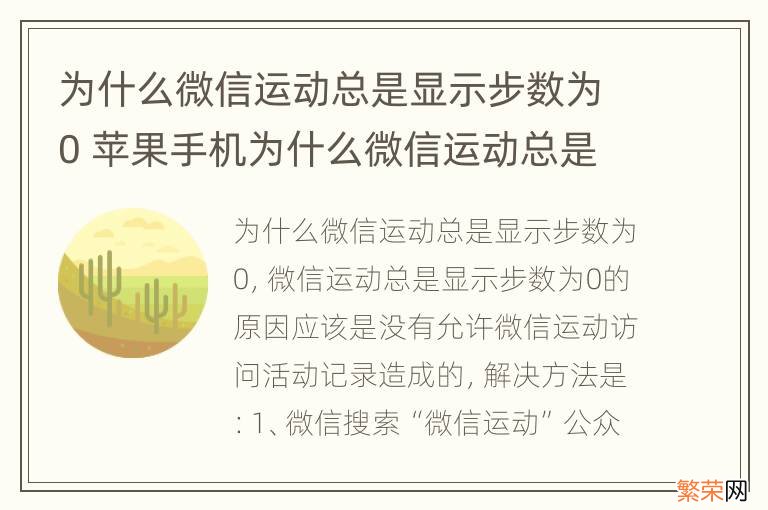 为什么微信运动总是显示步数为0 苹果手机为什么微信运动总是

为什么微信运动总是显示步数为0, 微信运动总是显示步数为0的原因应该是没有允许微信运动访问活动记录造成的, 解决方法是: 1、微信搜索“微信运动”公众

繁荣网